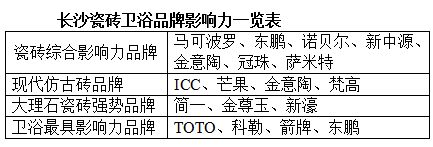 长沙瓷砖卫浴品牌影响力一览表

| 瓷砖综合影响力品牌 | 马可波罗、东鹏、诺贝尔、新中源、金意陶、冠珠、萨米特 |
|---|---|
| 现代仿古砖品牌 | ICC、芒果、金意陶、梵高 |
| 大理石瓷砖强势品牌 | 简一、金尊玉、新濠 |
| 卫浴最具影响力品牌 | TOTO、科勒、箭牌、东鹏 |